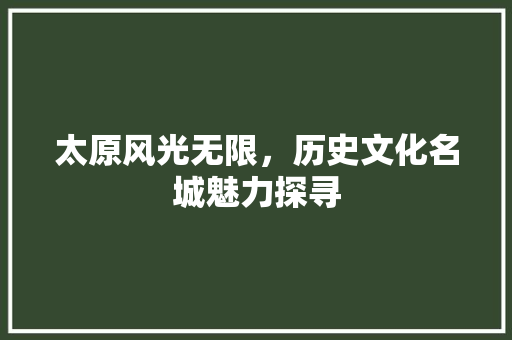 太原风光无限，历史文化名城魅力探寻